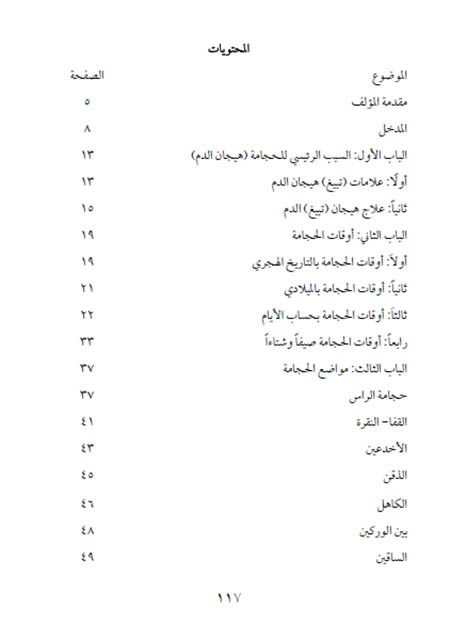 المحتويات

| الموضوع | الصفحة |
|---|---|
| مقدمة المؤلف | ٥ |
| المدخل | ٨ |
| الباب الأول: السبب الرئيسي للحجامة (هيجان الدم) | ١٣ |
| أولًا: علامات (تبيغ) هيجان الدم | ١٣ |
| ثانياً: علاج هيجان (تبيغ) الدم | ١٥ |
| الباب الثاني: أوقات الحجامة | ١٩ |
| أولاً: أوقات الحجامة بالتاريخ الهجري | ١٩ |
| ثانياً: أوقات الحجامة بالميلادي | ٢١ |
| ثالثاً: أوقات الحجامة بحساب الأيام | ٢٢ |
| رابعاً: أوقات الحجامة صيفاً وشتاءاً | ٣٣ |
| الباب الثالث: مواضع الحجامة | ٣٧ |
| حجامة الراس | ٣٧ |
| القفا- النقرة | ٤١ |
| الأخدعين | ٤٣ |
| الذقن | ٤٥ |
| الكاهل | ٤٦ |
| بين الوركين | ٤٨ |
| الساقين | ٤٩ |

١١٧